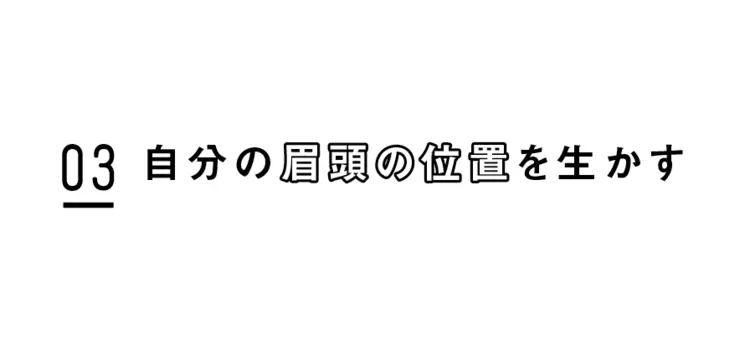 03 自分の眉頭の位置を生かす